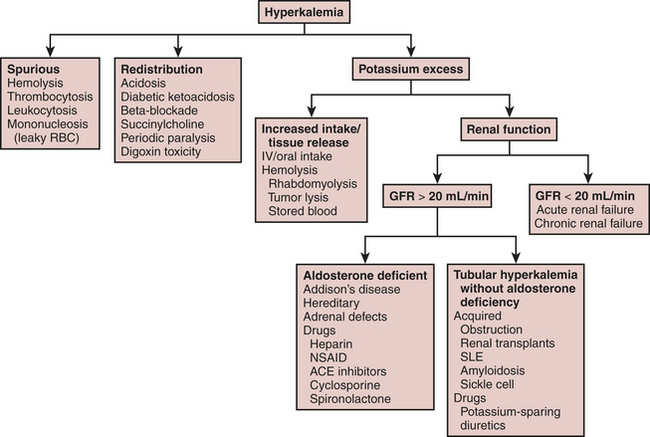 Hyperkalemia

Spurious
Hemolysis
Thrombocytosis
Leukocytosis
Mononucleosis (leaky RBC)

Redistribution
Acidosis
Diabetic ketoacidosis
Beta-blockade
Succinylcholine
Periodic paralysis
Digoxin toxicity

Potassium excess

Increased intake/ tissue release
IV/oral intake
Hemolysis
Rhabdomyolysis
Tumor lysis
Stored blood

Renal function

GFR > 20 mL/min

GFR < 20 mL/min
Acute renal failure
Chronic renal failure

Aldosterone deficient
Addison's disease
Hereditary
Adrenal defects
Drugs
Heparin
NSAID
ACE inhibitors
Cyclosporine
Spironolactone

Tubular hyperkalemia without aldosterone deficiency
Acquired
Obstruction
Renal transplants
SLE
Amyloidosis
Sickle cell
Drugs
Potassium-sparing diuretics